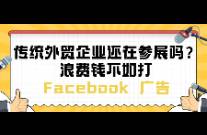 传统外贸企业还在参展吗？
浪费钱不如打
Facebook 广告